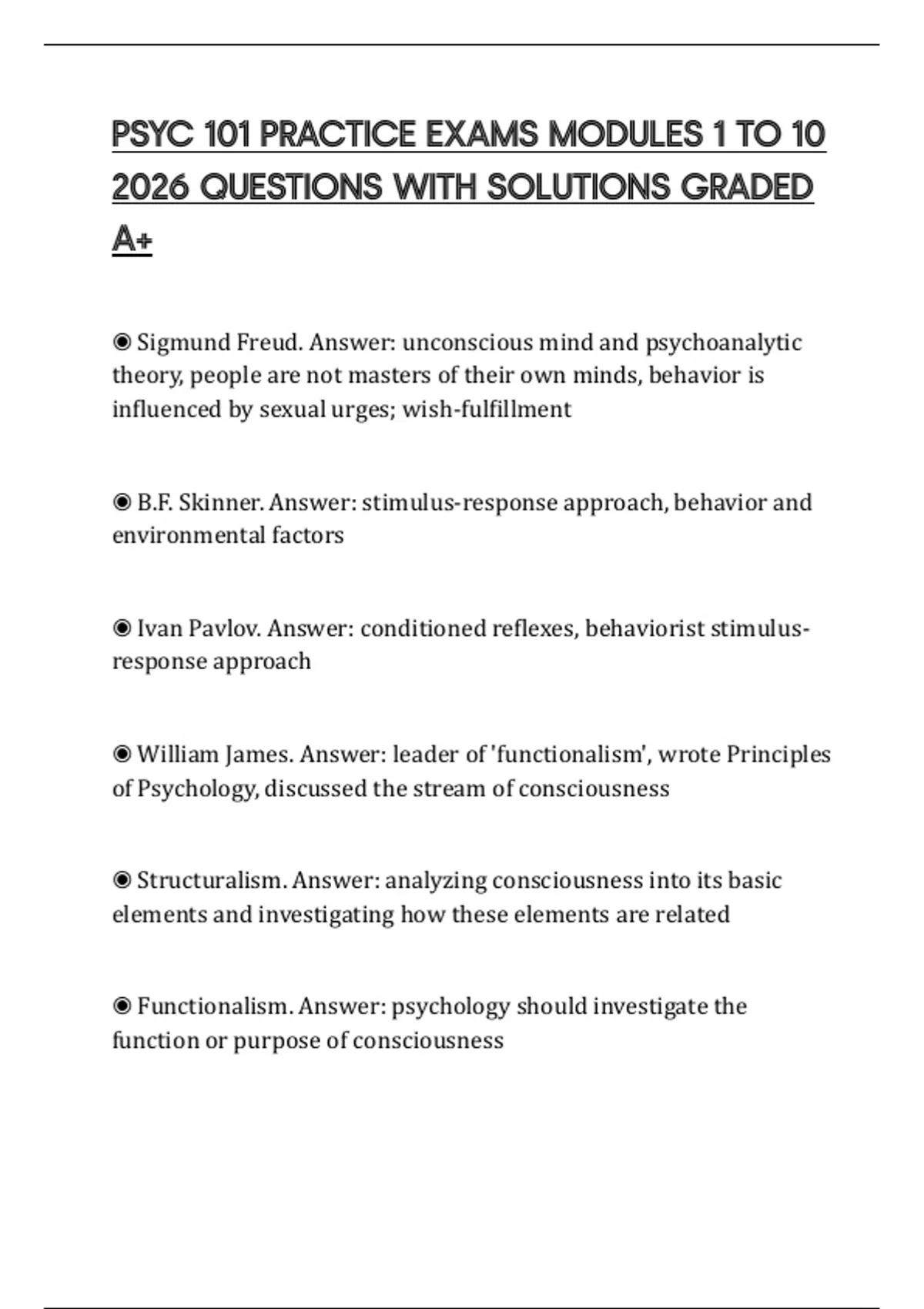 PSYC 101 PRACTICE EXAMS MODULES 1 TO 10 2026 QUESTIONS WITH SOLUTIONS GRADED A+

◉ Sigmund Freud. Answer: unconscious mind and psychoanalytic theory, people are not masters of their own minds, behavior is influenced by sexual urges; wish-fulfillment

◉ B.F. Skinner. Answer: stimulus-response approach, behavior and environmental factors

◉ Ivan Pavlov. Answer: conditioned reflexes, behaviorist stimulus-response approach

◉ William James. Answer: leader of 'functionalism', wrote Principles of Psychology, discussed the stream of consciousness

◉ Structuralism. Answer: analyzing consciousness into its basic elements and investigating how these elements are related

◉ Functionalism. Answer: psychology should investigate the function or purpose of consciousness